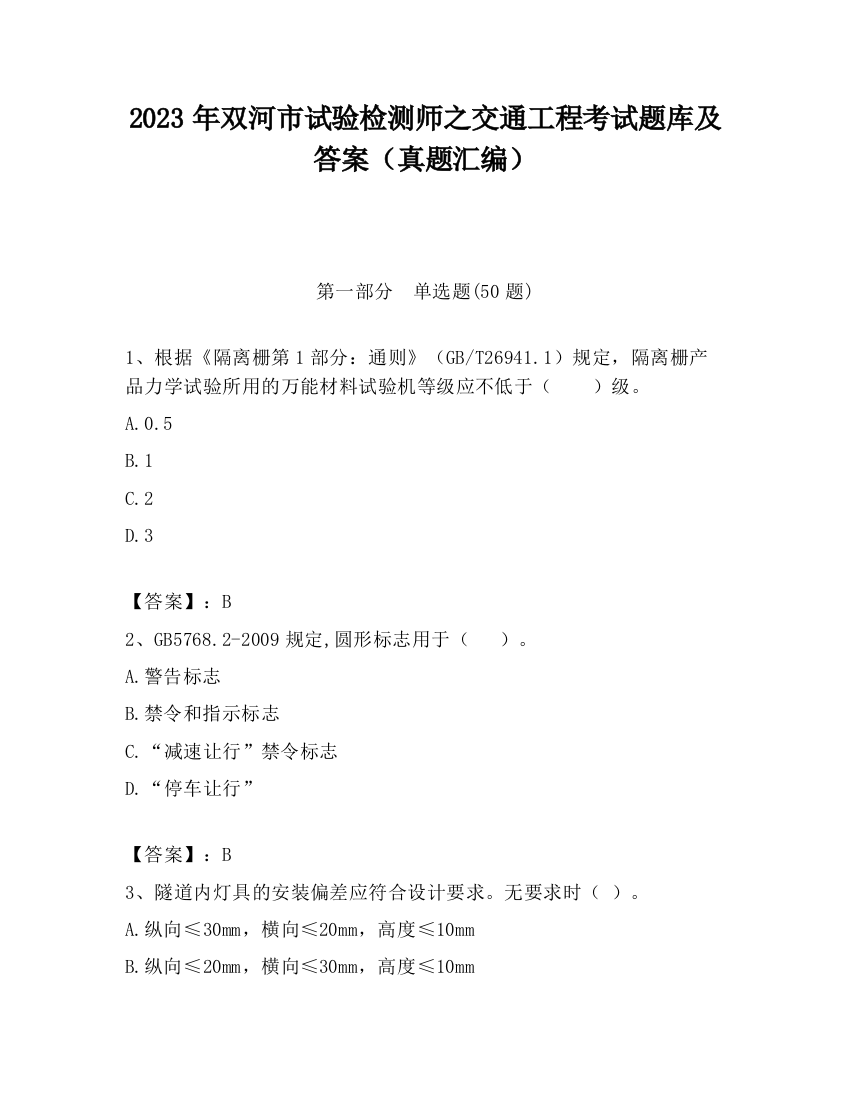 2023 年双河市试验检测师之交通工程考试题库及答案（真题汇编）

第一部分　单选题(50 题)

1、根据《隔离栅第 1 部分：通则》（GB/T26941.1）规定，隔离栅产品力学试验所用的万能材料试验机等级应不低于（　　）级。

A.0.5

B.1

C.2

D.3

【答案】：B

2、GB5768.2-2009 规定,圆形标志用于（　　）。

A.警告标志

B.禁令和指示标志

C.“减速让行”禁令标志

D.“停车让行”

【答案】：B

3、隧道内灯具的安装偏差应符合设计要求。无要求时（ ）。

A.纵向≤30mm，横向≤20mm，高度≤10mm

B.纵向≤20mm，横向≤30mm，高度≤10mm